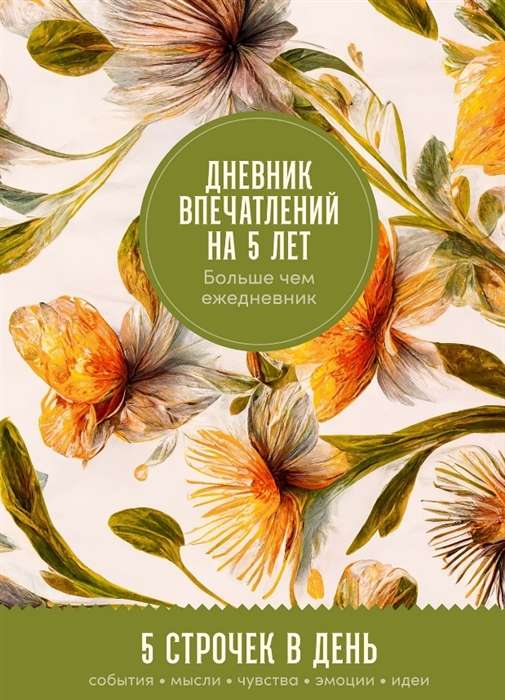 ДНЕВНИК ВПЕЧАТЛЕНИЙ НА 5 ЛЕТ

Больше чем ежедневник

5 СТРОЧЕК В ДЕНЬ

события • мысли • чувства • эмоции • идеи